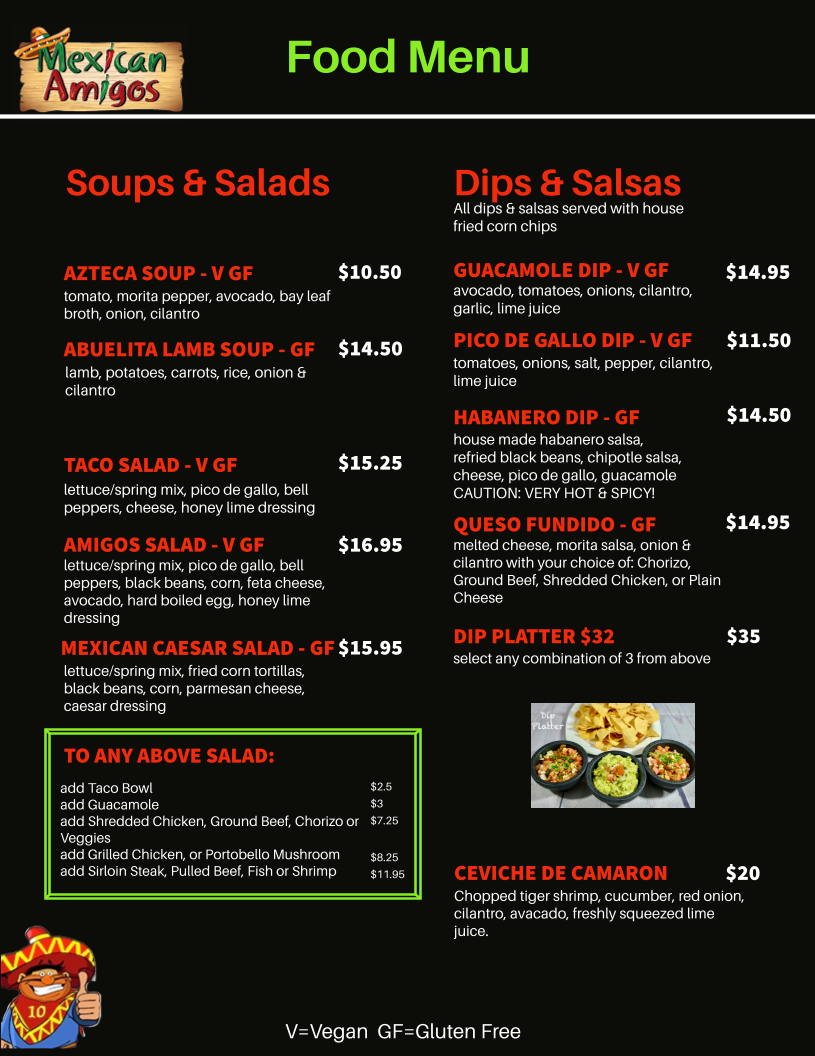 Mexican Amigos

Food Menu

Soups & Salads

AZTECA SOUP - V GF $10.50
tomato, morita pepper, avocado, bay leaf broth, onion, cilantro

ABUELITA LAMB SOUP - GF $14.50
lamb, potatoes, carrots, rice, onion & cilantro

TACO SALAD - V GF $15.25
lettuce/spring mix, pico de gallo, bell peppers, cheese, honey lime dressing

AMIGOS SALAD - V GF $16.95
lettuce/spring mix, pico de gallo, bell peppers, black beans, corn, feta cheese, avocado, hard boiled egg, honey lime dressing

MEXICAN CAESAR SALAD - GF $15.95
lettuce/spring mix, fried corn tortillas, black beans, corn, parmesan cheese, caesar dressing

TO ANY ABOVE SALAD:
add Taco Bowl $2.5
add Guacamole $3
add Shredded Chicken, Ground Beef, Chorizo or Veggies $7.25
add Grilled Chicken, or Portobello Mushroom $8.25
add Sirloin Steak, Pulled Beef, Fish or Shrimp $11.95

Dips & Salsas
All dips & salsas served with house fried corn chips

GUACAMOLE DIP - V GF $14.95
avocado, tomatoes, onions, cilantro, garlic, lime juice

PICO DE GALLO DIP - V GF $11.50
tomatoes, onions, salt, pepper, cilantro, lime juice

HABANERO DIP - GF $14.50
house made habanero salsa, refried black beans, chipotle salsa, cheese, pico de gallo, guacamole
CAUTION: VERY HOT & SPICY!

QUESO FUNDIDO - GF $14.95
melted cheese, morita salsa, onion & cilantro with your choice of: Chorizo, Ground Beef, Shredded Chicken, or Plain Cheese

DIP PLATTER $32 $35
select any combination of 3 from above

Dip Platter

CEVICHE DE CAMARON $20
Chopped tiger shrimp, cucumber, red onion, cilantro, avacado, freshly squeezed lime juice.

10

V=Vegan GF=Gluten Free